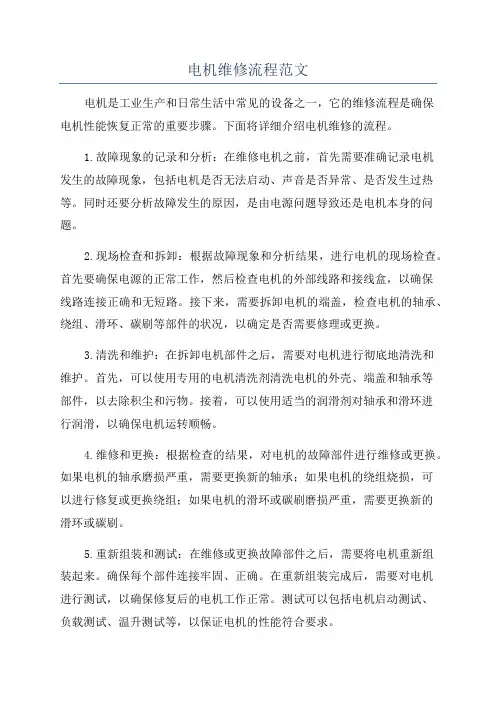 电机维修流程范文

电机是工业生产和日常生活中常见的设备之一，它的维修流程是确保电机性能恢复正常的重要步骤。下面将详细介绍电机维修的流程。

1.故障现象的记录和分析：在维修电机之前，首先需要准确记录电机发生的故障现象，包括电机是否无法启动、声音是否异常、是否发生过热等。同时还要分析故障发生的原因，是由电源问题导致还是电机本身的问题。

2.现场检查和拆卸：根据故障现象和分析结果，进行电机的现场检查。首先要确保电源的正常工作，然后检查电机的外部线路和接线盒，以确保线路连接正确和无短路。接下来，需要拆卸电机的端盖，检查电机的轴承、绕组、滑环、碳刷等部件的状况，以确定是否需要修理或更换。

3.清洗和维护：在拆卸电机部件之后，需要对电机进行彻底地清洗和维护。首先，可以使用专用的电机清洗剂清洗电机的外壳、端盖和轴承等部件，以去除积尘和污物。接着，可以使用适当的润滑剂对轴承和滑环进行润滑，以确保电机运转顺畅。

4.维修和更换：根据检查的结果，对电机的故障部件进行维修或更换。如果电机的轴承磨损严重，需要更换新的轴承；如果电机的绕组烧损，可以进行修复或更换绕组；如果电机的滑环或碳刷磨损严重，需要更换新的滑环或碳刷。

5.重新组装和测试：在维修或更换故障部件之后，需要将电机重新组装起来。确保每个部件连接牢固、正确。在重新组装完成后，需要对电机进行测试，以确保修复后的电机工作正常。测试可以包括电机启动测试、负载测试、温升测试等，以保证电机的性能符合要求。